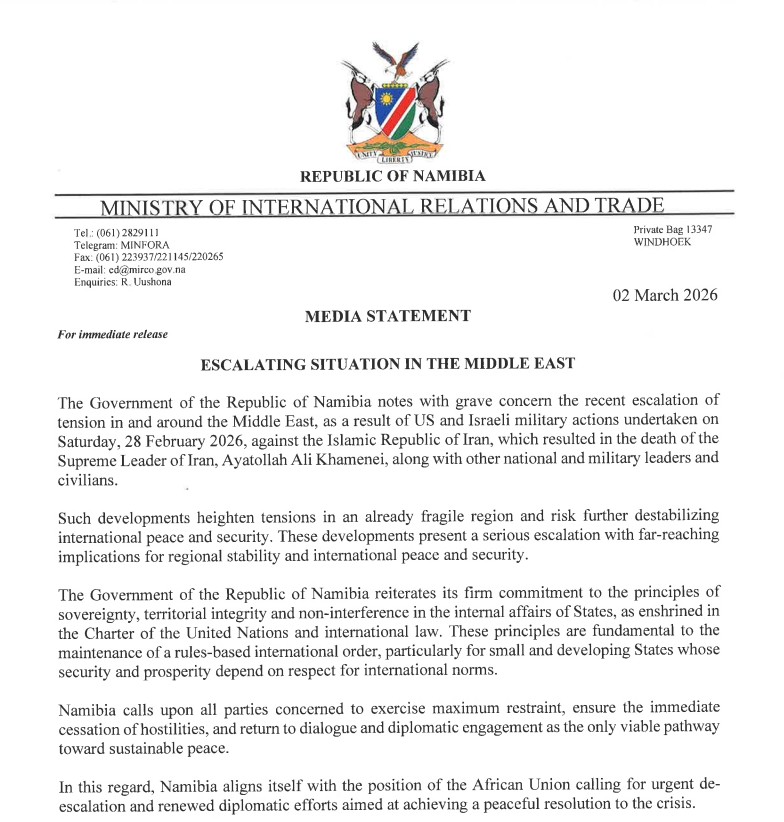 UNITY LIBERTY JUSTICE

REPUBLIC OF NAMIBIA

MINISTRY OF INTERNATIONAL RELATIONS AND TRADE

Tel.: (061) 2829111
Telegram: MINFORA
Fax: (061) 223937/221145/220265
E-mail: ed@mirco.gov.na
Enquiries: R. Uushona

Private Bag 13347
WINDHOEK

02 March 2026

MEDIA STATEMENT

For immediate release

ESCALATING SITUATION IN THE MIDDLE EAST

The Government of the Republic of Namibia notes with grave concern the recent escalation of tension in and around the Middle East, as a result of US and Israeli military actions undertaken on Saturday, 28 February 2026, against the Islamic Republic of Iran, which resulted in the death of the Supreme Leader of Iran, Ayatollah Ali Khamenei, along with other national and military leaders and civilians.

Such developments heighten tensions in an already fragile region and risk further destabilizing international peace and security. These developments present a serious escalation with far-reaching implications for regional stability and international peace and security.

The Government of the Republic of Namibia reiterates its firm commitment to the principles of sovereignty, territorial integrity and non-interference in the internal affairs of States, as enshrined in the Charter of the United Nations and international law. These principles are fundamental to the maintenance of a rules-based international order, particularly for small and developing States whose security and prosperity depend on respect for international norms.

Namibia calls upon all parties concerned to exercise maximum restraint, ensure the immediate cessation of hostilities, and return to dialogue and diplomatic engagement as the only viable pathway toward sustainable peace.

In this regard, Namibia aligns itself with the position of the African Union calling for urgent de-escalation and renewed diplomatic efforts aimed at achieving a peaceful resolution to the crisis.